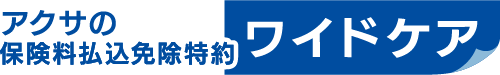 アクサの
保険料払込免除特約

ワイドケア